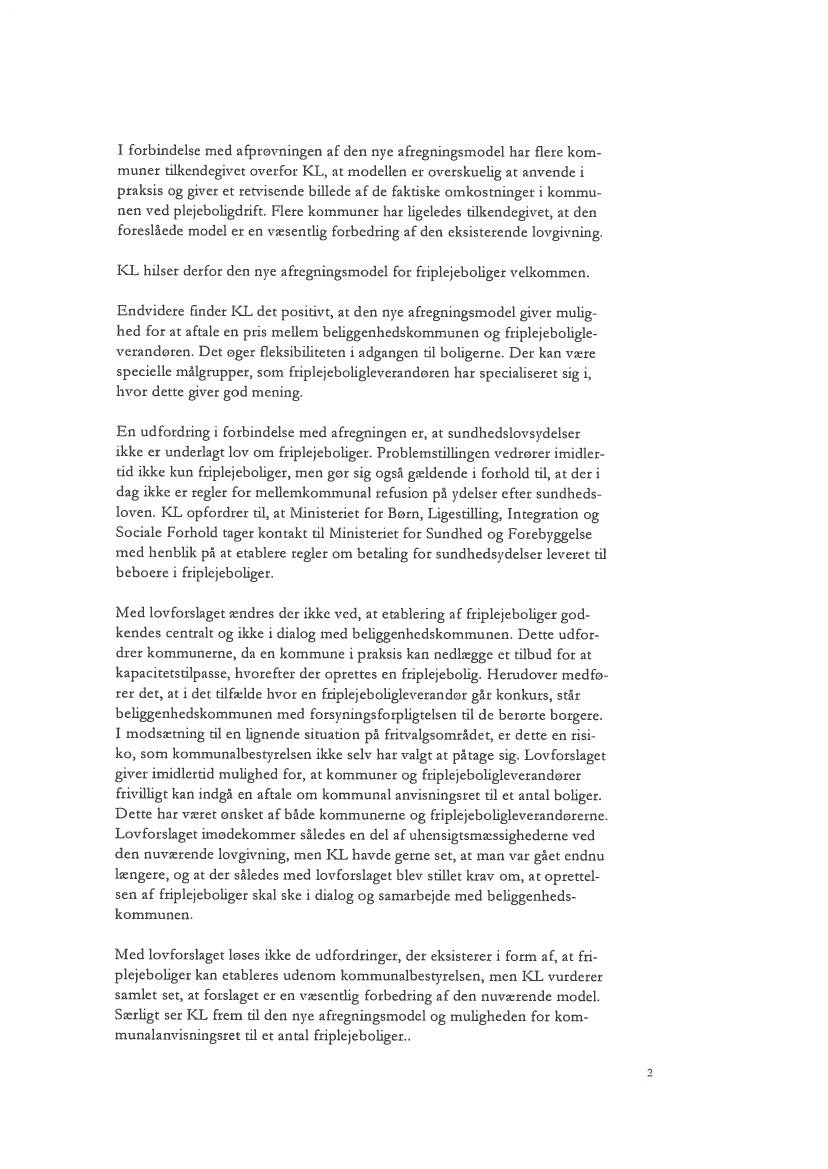 I forbindelse med afprøvningen af den nye afregningsmodel har flere kommuner tilkendegivet overfor KL, at modellen er overskuelig at anvende i praksis og giver et retvisende billede af de faktiske omkostninger i kommunen ved plejeboligdrift. Flere kommuner har ligeledes tilkendegivet, at den foreslåede model er en væsentlig forbedring af den eksisterende lovgivning.

KL hilser derfor den nye afregningsmodel for friplejeboliger velkommen.

Endvidere finder KL det positivt, at den nye afregningsmodel giver mulighed for at aftale en pris mellem beliggenhedskommunen og friplejeboligleverandøren. Det øger fleksibiliteten i adgangen til boligerne. Der kan være specielle målgrupper, som friplejeboligleverandøren har specialiseret sig i, hvor dette giver god mening.

En udfordring i forbindelse med afregningen er, at sundhedslovsydelser ikke er underlagt lov om friplejeboliger. Problemstillingen vedrører imidlertid ikke kun friplejeboliger, men gør sig også gældende i forhold til, at der i dag ikke er regler for mellemkommunal refusion på ydelser efter sundhedsloven. KL opfordrer til, at Ministeriet for Børn, Ligestilling, Integration og Sociale Forhold tager kontakt til Ministeriet for Sundhed og Forebyggelse med henblik på at etablere regler om betaling for sundhedsydelser leveret til beboere i friplejeboliger.

Med lovforslaget ændres der ikke ved, at etablering af friplejeboliger godkendes centralt og ikke i dialog med beliggenhedskommunen. Dette udfordrer kommunerne, da en kommune i praksis kan nedlægge et tilbud for at kapacitetstilpasse, hvorefter der oprettes en friplejebolig. Herudover medfører det, at i det tilfælde hvor en friplejeboligleverandør går konkurs, står beliggenhedskommunen med forsyningsforpligtelsen til de berørte borgere. I modsætning til en lignende situation på fritvalgsområdet, er dette en risiko, som kommunalbestyrelsen ikke selv har valgt at påtage sig. Lovforslaget giver imidlertid mulighed for, at kommuner og friplejeboligleverandører frivilligt kan indgå en aftale om kommunal anvisningsret til et antal boliger. Dette har været ønsket af både kommunerne og friplejeboligleverandørerne. Lovforslaget imødekommer således en del af uhensigtsmæssighederne ved den nuværende lovgivning, men KL havde gerne set, at man var gået endnu længere, og at der således med lovforslaget blev stillet krav om, at oprettelsen af friplejeboliger skal ske i dialog og samarbejde med beliggenhedskommunen.

Med lovforslaget løses ikke de udfordringer, der eksisterer i form af, at friplejeboliger kan etableres udenom kommunalbestyrelsen, men KL vurderer samlet set, at forslaget er en væsentlig forbedring af den nuværende model. Særligt ser KL frem til den nye afregningsmodel og muligheden for kommunalanvisningsret til et antal friplejeboliger..

2